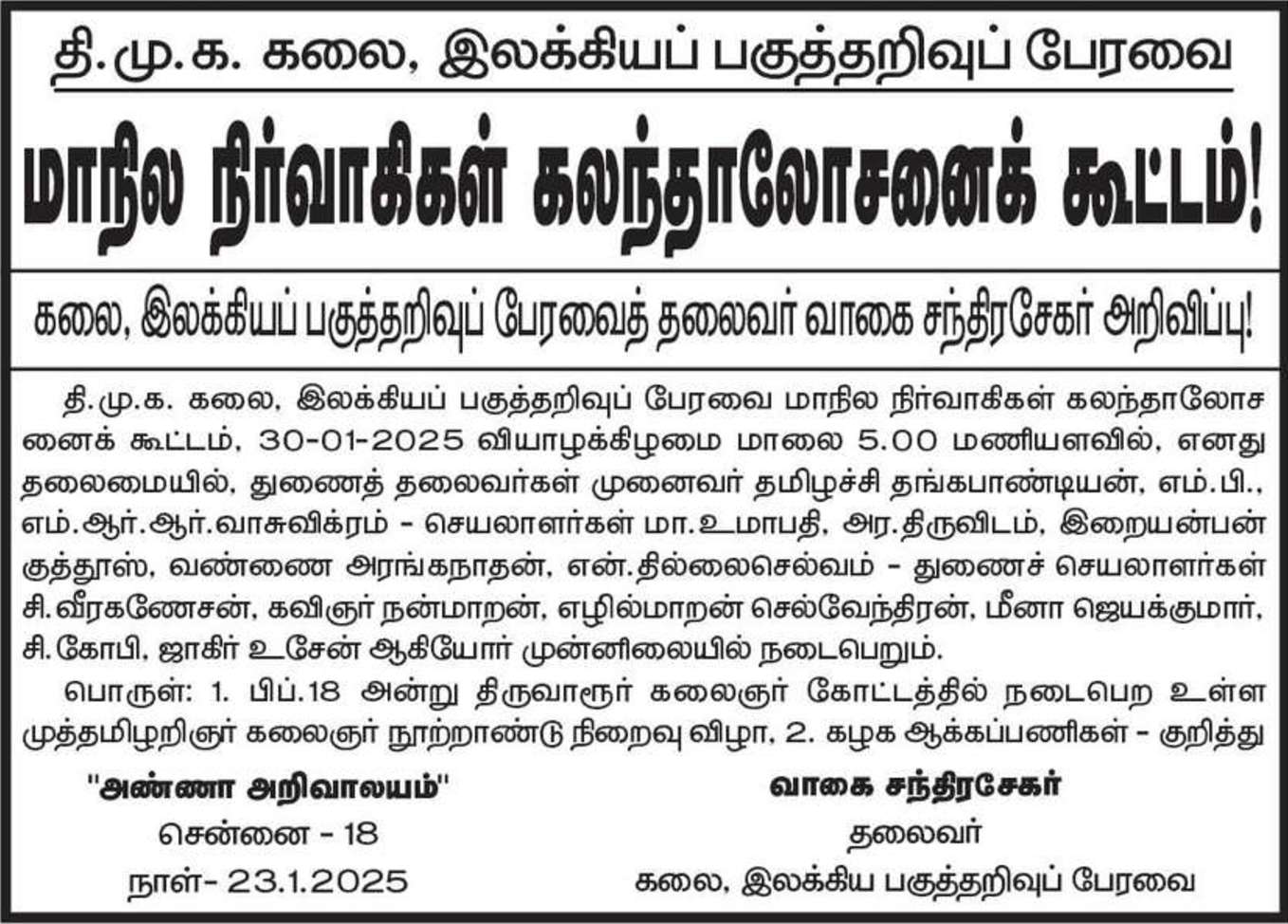 தி.மு.க. கலை, இலக்கியப் பகுத்தறிவுப் பேரவை

மாநில நிர்வாகிகள் கலந்தாலோசனைக் கூட்டம்!

கலை, இலக்கியப் பகுத்தறிவுப் பேரவைத் தலைவர் வாகை சந்திரசேகர் அறிவிப்பு!

தி.மு.க. கலை, இலக்கியப் பகுத்தறிவுப் பேரவை மாநில நிர்வாகிகள் கலந்தாலோசனைக் கூட்டம், 30-01-2025 வியாழக்கிழமை மாலை 5.00 மணியளவில், எனது தலைமையில், துணைத் தலைவர்கள் முனைவர் தமிழச்சி தங்கபாண்டியன், எம்.பி., எம்.ஆர்.ஆர்.வாசுவிக்ரம் - செயலாளர்கள் மா.உமாபதி, அர.திருவிடம், இறையன்பன் குத்தூஸ், வண்ணை அரங்கநாதன், என்.தில்லைசெல்வம் - துணைச் செயலாளர்கள் சி.வீரகணேசன், கவிஞர் நன்மாறன், எழில்மாறன் செல்வேந்திரன், மீனா ஜெயக்குமார், சி.கோபி, ஜாகிர் உசேன் ஆகியோர் முன்னிலையில் நடைபெறும்.

பொருள்: 1. பிப்.18 அன்று திருவாரூர் கலைஞர் கோட்டத்தில் நடைபெற உள்ள முத்தமிழறிஞர் கலைஞர் நூற்றாண்டு நிறைவு விழா, 2. கழக ஆக்கப்பணிகள் - குறித்து

"அண்ணா அறிவாலயம்"
சென்னை - 18
நாள்- 23.1.2025

வாகை சந்திரசேகர்
தலைவர்
கலை, இலக்கிய பகுத்தறிவுப் பேரவை